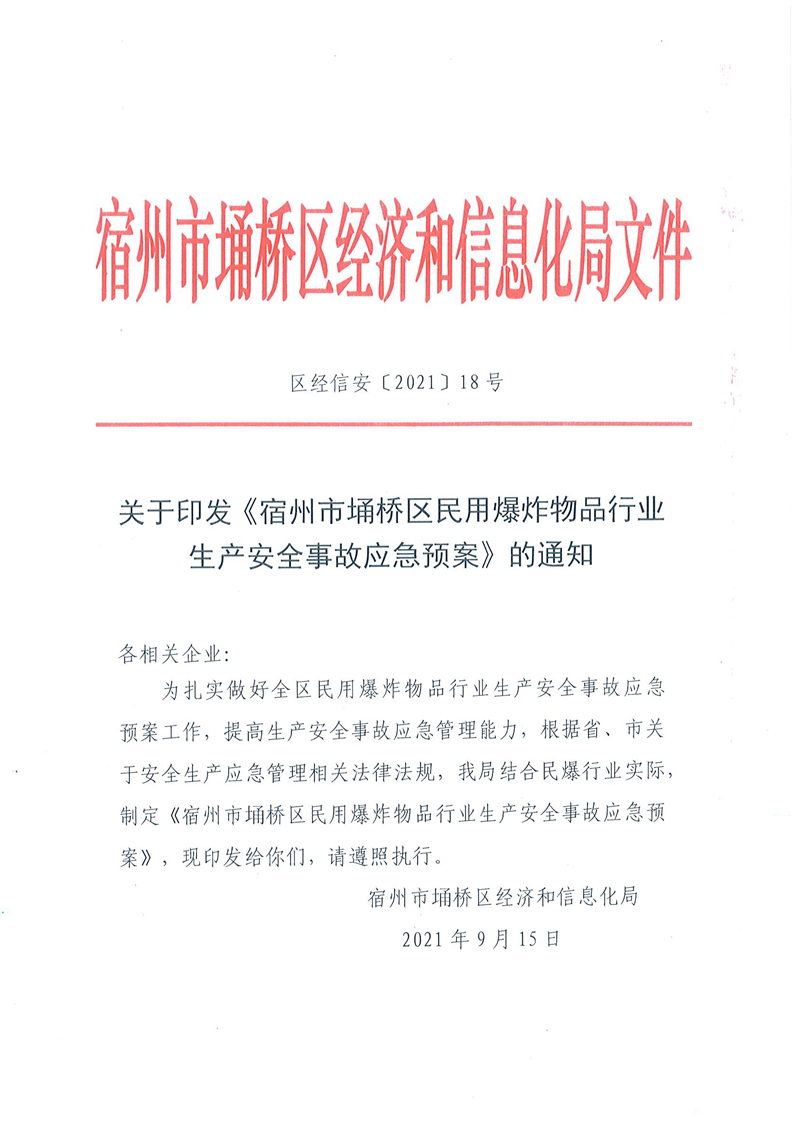 宿州市埇桥区经济和信息化局文件

区经信安〔2021〕18号

关于印发《宿州市埇桥区民用爆炸物品行业生产安全事故应急预案》的通知

各相关企业:

为扎实做好全区民用爆炸物品行业生产安全事故应急预案工作，提高生产安全事故应急管理能力，根据省、市关于安全生产应急管理相关法律法规，我局结合民爆行业实际，制定《宿州市埇桥区民用爆炸物品行业生产安全事故应急预案》，现印发给你们，请遵照执行。

宿州市埇桥区经济和信息化局

2021年9月15日